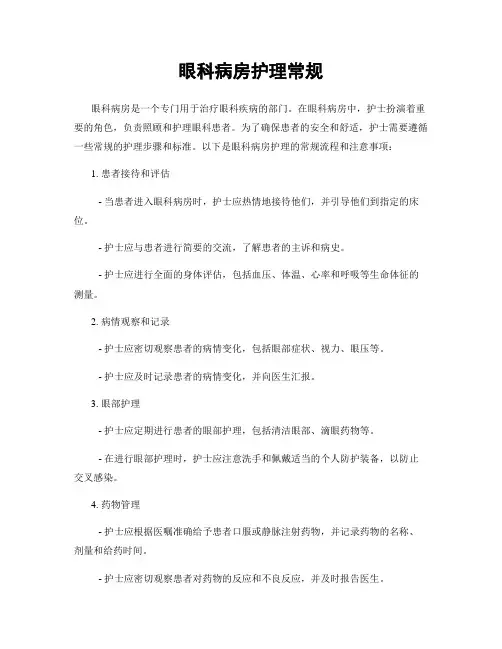 眼科病房护理常规

眼科病房是一个专门用于治疗眼科疾病的部门。在眼科病房中，护士扮演着重要的角色，负责照顾和护理眼科患者。为了确保患者的安全和舒适，护士需要遵循一些常规的护理步骤和标准。以下是眼科病房护理的常规流程和注意事项：

1. 患者接待和评估

- 当患者进入眼科病房时，护士应热情地接待他们，并引导他们到指定的床位。

- 护士应与患者进行简要的交流，了解患者的主诉和病史。

- 护士应进行全面的身体评估，包括血压、体温、心率和呼吸等生命体征的测量。

2. 病情观察和记录

- 护士应密切观察患者的病情变化，包括眼部症状、视力、眼压等。

- 护士应及时记录患者的病情变化，并向医生汇报。

3. 眼部护理

- 护士应定期进行患者的眼部护理，包括清洁眼部、滴眼药物等。

- 在进行眼部护理时，护士应注意洗手和佩戴适当的个人防护装备，以防止交叉感染。

4. 药物管理

- 护士应根据医嘱准确给予患者口服或静脉注射药物，并记录药物的名称、剂量和给药时间。

- 护士应密切观察患者对药物的反应和不良反应，并及时报告医生。